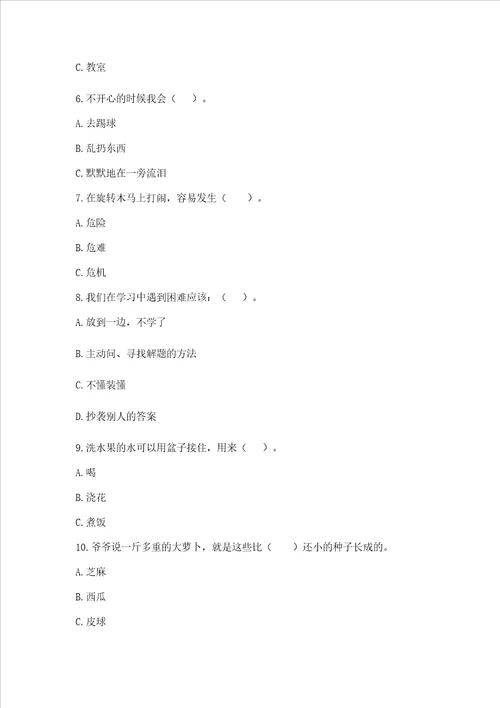 C. 教室

6. 不开心的时候我会（　）。

A. 去踢球

B. 乱扔东西

C. 默默地在一旁流泪

7. 在旋转木马上打闹，容易发生（　）。

A. 危险

B. 危难

C. 危机

8. 我们在学习中遇到困难应该：（　）。

A. 放到一边，不学了

B. 主动问、寻找解题的方法

C. 不懂装懂

D. 抄袭别人的答案

9. 洗水果的水可以用盆子接住，用来（　）。

A. 喝

B. 浇花

C. 煮饭

10. 爷爷说一斤多重的大萝卜，就是这些比（　）还小的种子长成的。

A. 芝麻

B. 西瓜

C. 皮球